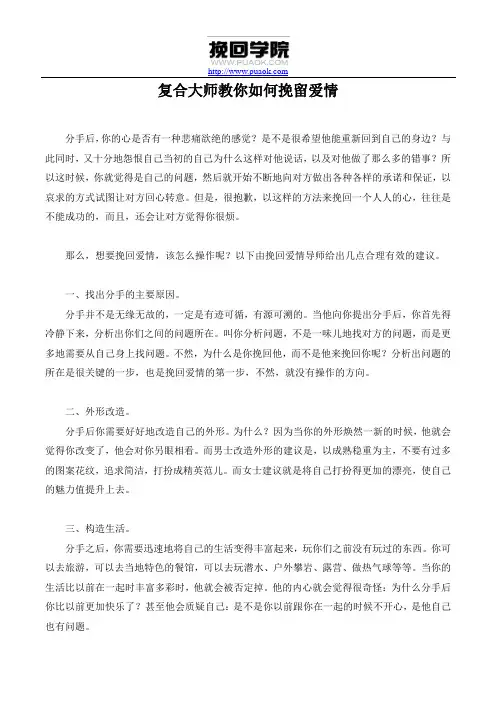 挽回学院
WWW.PUAOK.COM
http://www.puaok.com

复合大师教你如何挽留爱情

分手后，你的心是否有一种悲痛欲绝的感觉？是不是很希望他能重新回到自己的身边？与此同时，又十分地怨恨自己当初的自己为什么这样对他说话，以及对他做了那么多的错事？所以这时候，你就觉得是自己的问题，然后就开始不断地向对方做出各种各样的承诺和保证，以哀求的方式试图让对方回心转意。但是，很抱歉，以这样的方法来挽回一个人人的心，往往是不能成功的，而且，还会让对方觉得你很烦。

那么，想要挽回爱情，该怎么操作呢？以下由挽回爱情导师给出几点合理有效的建议。

一、找出分手的主要原因。

分手并不是无缘无故的，一定是有迹可循，有源可溯的。当他向你提出分手后，你首先得冷静下来，分析出你们之间的问题所在。叫你分析问题，不是一味儿地找对方的问题，而是更多地需要从自己身上找问题。不然，为什么是你挽回他，而不是他来挽回你呢？分析出问题的所在是很关键的一步，也是挽回爱情的第一步，不然，就没有操作的方向。

二、外形改造。

分手后你需要好好地改造自己的外形。为什么？因为当你的外形焕然一新的时候，他就会觉得你改变了，他会对你另眼相看。而男士改造外形的建议是，以成熟稳重为主，不要有过多的图案花纹，追求简洁，打扮成精英范儿。而女士建议就是将自己打扮得更加的漂亮，使自己的魅力值提升上去。

三、构造生活。

分手之后，你需要迅速地将自己的生活变得丰富起来，玩你们之前没有玩过的东西。你可以去旅游，可以去当地特色的餐馆，可以去玩潜水、户外攀岩、露营、做热气球等等。当你的生活比以前在一起时丰富多彩时，他就会被否定掉。他的内心就会觉得很奇怪：为什么分手后你比以前更加快乐了？甚至他会质疑自己：是不是你以前跟你在一起的时候不开心，是他自己也有问题。